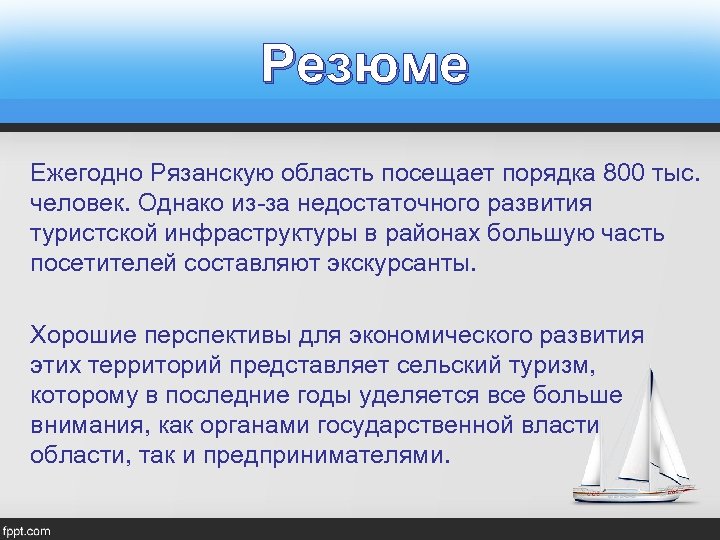 Резюме

Ежегодно Рязанскую область посещает порядка 800 тыс. человек. Однако из-за недостаточного развития туристской инфраструктуры в районах большую часть посетителей составляют экскурсанты.

Хорошие перспективы для экономического развития этих территорий представляет сельский туризм, которому в последние годы уделяется все больше внимания, как органами государственной власти области, так и предпринимателями.

fppt.com